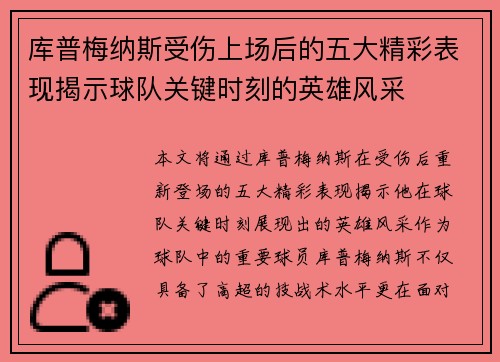 库普梅纳斯受伤上场后的五大精彩表现揭示球队关键时刻的英雄风采

本文将通过库普梅纳斯在受伤后重新登场的五大精彩表现揭示他在球队关键时刻展现出的英雄风采作为球队中的重要球员库普梅纳斯不仅具备了高超的技战术水平更在面对